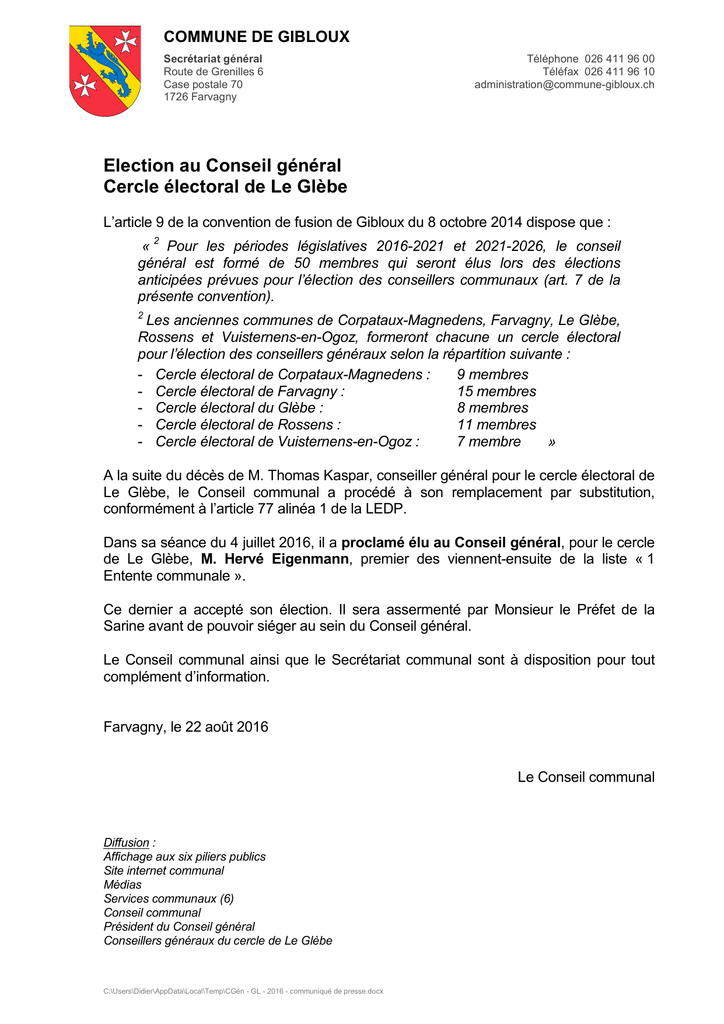 COMMUNE DE GIBLOUX

Secrétariat général
Route de Grenilles 6
Case postale 70
1726 Farvagny

Téléphone 026 411 96 00
Téléfax 026 411 96 10
administration@commune-gibloux.ch

Election au Conseil général
Cercle électoral de Le Glèbe

L'article 9 de la convention de fusion de Gibloux du 8 octobre 2014 dispose que :

« $^2$ Pour les périodes législatives 2016-2021 et 2021-2026, le conseil général est formé de 50 membres qui seront élus lors des élections anticipées prévues pour l'élection des conseillers communaux (art. 7 de la présente convention).

$^2$ Les anciennes communes de Corpataux-Magnedens, Farvagny, Le Glèbe, Rossens et Vuisternens-en-Ogoz, formeront chacune un cercle électoral pour l'élection des conseillers généraux selon la répartition suivante :
- Cercle électoral de Corpataux-Magnedens : 9 membres
- Cercle électoral de Farvagny : 15 membres
- Cercle électoral du Glèbe : 8 membres
- Cercle électoral de Rossens : 11 membres
- Cercle électoral de Vuisternens-en-Ogoz : 7 membre »

A la suite du décès de M. Thomas Kaspar, conseiller général pour le cercle électoral de Le Glèbe, le Conseil communal a procédé à son remplacement par substitution, conformément à l'article 77 alinéa 1 de la LEDP.

Dans sa séance du 4 juillet 2016, il a proclamé élu au Conseil général, pour le cercle de Le Glèbe, M. Hervé Eigenmann, premier des viennent-ensuite de la liste « 1 Entente communale ».

Ce dernier a accepté son élection. Il sera assermenté par Monsieur le Préfet de la Sarine avant de pouvoir siéger au sein du Conseil général.

Le Conseil communal ainsi que le Secrétariat communal sont à disposition pour tout complément d'information.

Farvagny, le 22 août 2016

Le Conseil communal

Diffusion :
Affichage aux six piliers publics
Site internet communal
Médias
Services communaux (6)
Conseil communal
Président du Conseil général
Conseillers généraux du cercle de Le Glèbe

C:\Users\Didier\AppData\Local\Temp\CGén - GL - 2016 - communiqué de presse.docx